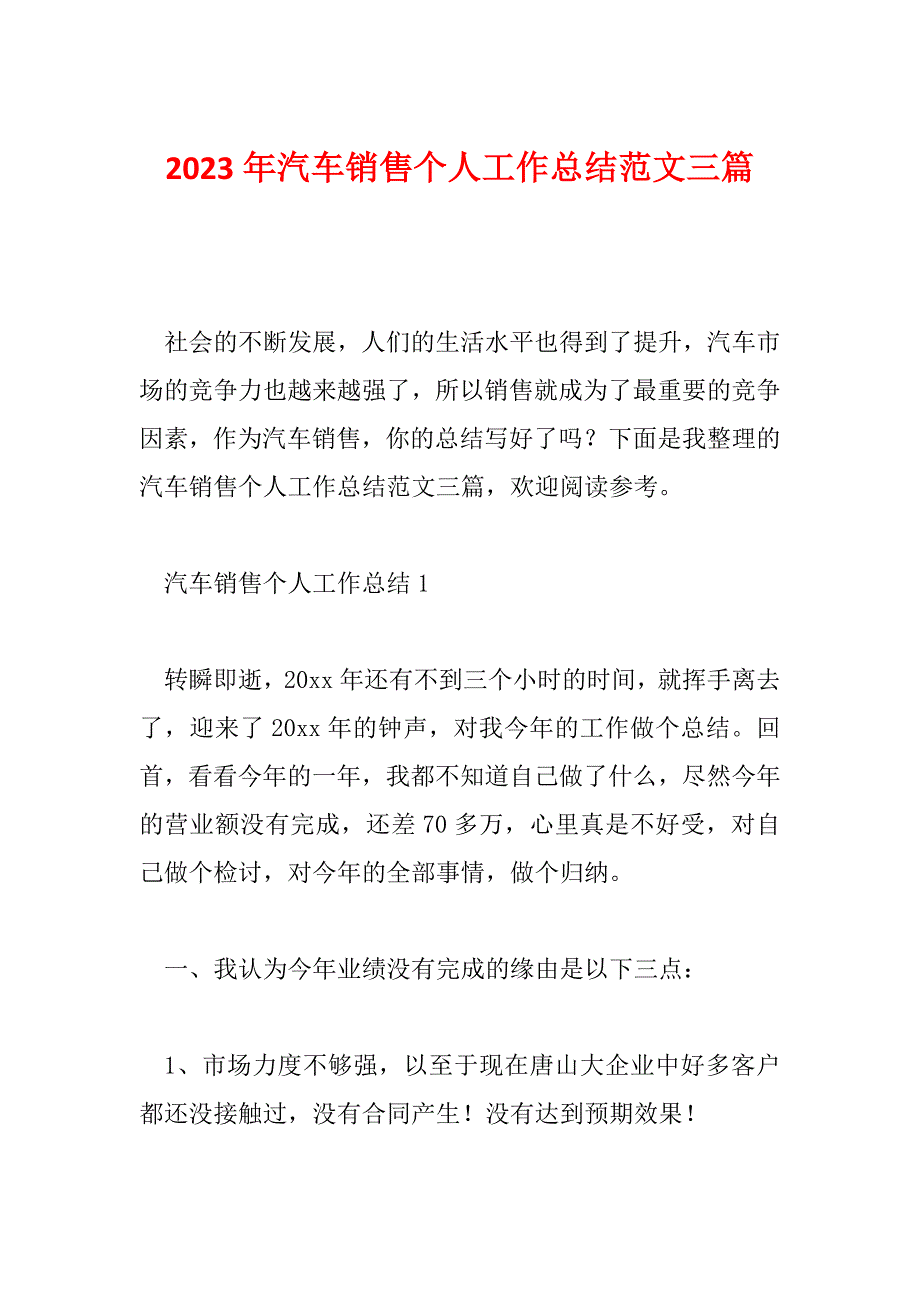 2023 年汽车销售个人工作总结范文三篇

社会的不断发展，人们的生活水平也得到了提升，汽车市场的竞争力也越来越强了，所以销售就成为了最重要的竞争因素，作为汽车销售，你的总结写好了吗？下面是我整理的汽车销售个人工作总结范文三篇，欢迎阅读参考。

汽车销售个人工作总结 1

转瞬即逝，20xx 年还有不到三个小时的时间，就挥手离去了，迎来了 20xx 年的钟声，对我今年的工作做个总结。回首，看看今年的一年，我都不知道自己做了什么，尽然今年的营业额没有完成，还差 70 多万，心里真是不好受，对自己做个检讨，对今年的全部事情，做个归纳。

一、我认为今年业绩没有完成的缘由是以下三点：

1、市场力度不够强，以至于现在唐山大企业中好多客户都还没接触过，没有合同产生！没有达到预期效果！